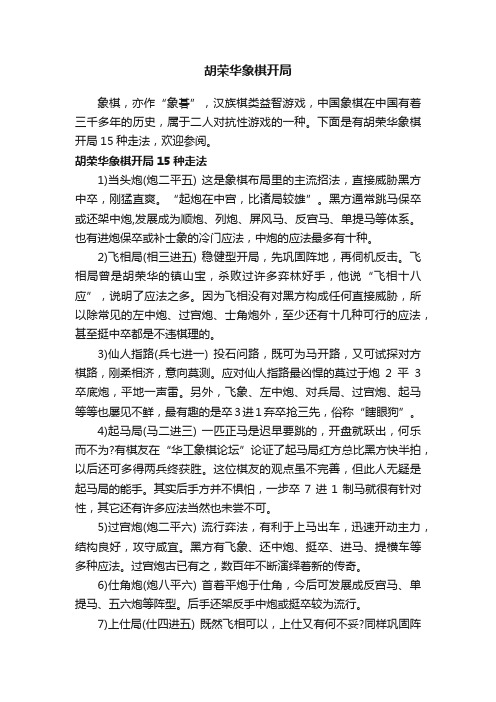 胡荣华象棋开局

象棋，亦作“象碁”，汉族棋类益智游戏，中国象棋在中国有着三千多年的历史，属于二人对抗性游戏的一种。下面是有胡荣华象棋开局 15 种走法，欢迎参阅。

胡荣华象棋开局 15 种走法

1)当头炮(炮二平五) 这是象棋布局里的主流招法，直接威胁黑方中卒，刚猛直爽。“起炮在中宫，比诸局较雄”。黑方通常跳马保卒或还架中炮,发展成为顺炮、列炮、屏风马、反宫马、单提马等体系。也有进炮保卒或补士象的冷门应法，中炮的应法最多有十种。

2)飞相局(相三进五) 稳健型开局，先巩固阵地，再伺机反击。飞相局曾是胡荣华的镇山宝，杀败过许多弈林好手，他说“飞相十八应”，说明了应法之多。因为飞相没有对黑方构成任何直接威胁，所以除常见的左中炮、过宫炮、士角炮外，至少还有十几种可行的应法，甚至挺中卒都是不违棋理的。

3)仙人指路(兵七进一) 投石问路，既可为马开路，又可试探对方棋路，刚柔相济，意向莫测。应对仙人指路最凶悍的莫过于炮 2 平 3 卒底炮，平地一声雷。另外，飞象、左中炮、对兵局、过宫炮、起马等等也屡见不鲜，最有趣的是卒 3 进 1 弃卒抢三先，俗称“瞎眼狗”。

4)起马局(马二进三) 一匹正马是迟早要跳的，开盘就跃出，何乐而不为?有棋友在“华工象棋论坛”论证了起马局红方总比黑方快半拍，以后还可多得两兵终获胜。这位棋友的观点虽不完善，但此人无疑是起马局的能手。其实后手方并不惧怕，一步卒 7 进 1 制马就很有针对性，其它还有许多应法当然也未尝不可。

5)过宫炮(炮二平六) 流行弈法，有利于上马出车，迅速开动主力，结构良好，攻守咸宜。黑方有飞象、还中炮、挺卒、进马、提横车等多种应法。过宫炮古已有之，数百年不断演绎着新的传奇。

6)仕角炮(炮八平六) 首着平炮于仕角，今后可发展成反宫马、单提马、五六炮等阵型。后手还架反手中炮或挺卒较为流行。

7)上仕局(仕四进五) 既然飞相可以，上仕又有何不妥?同样巩固阵